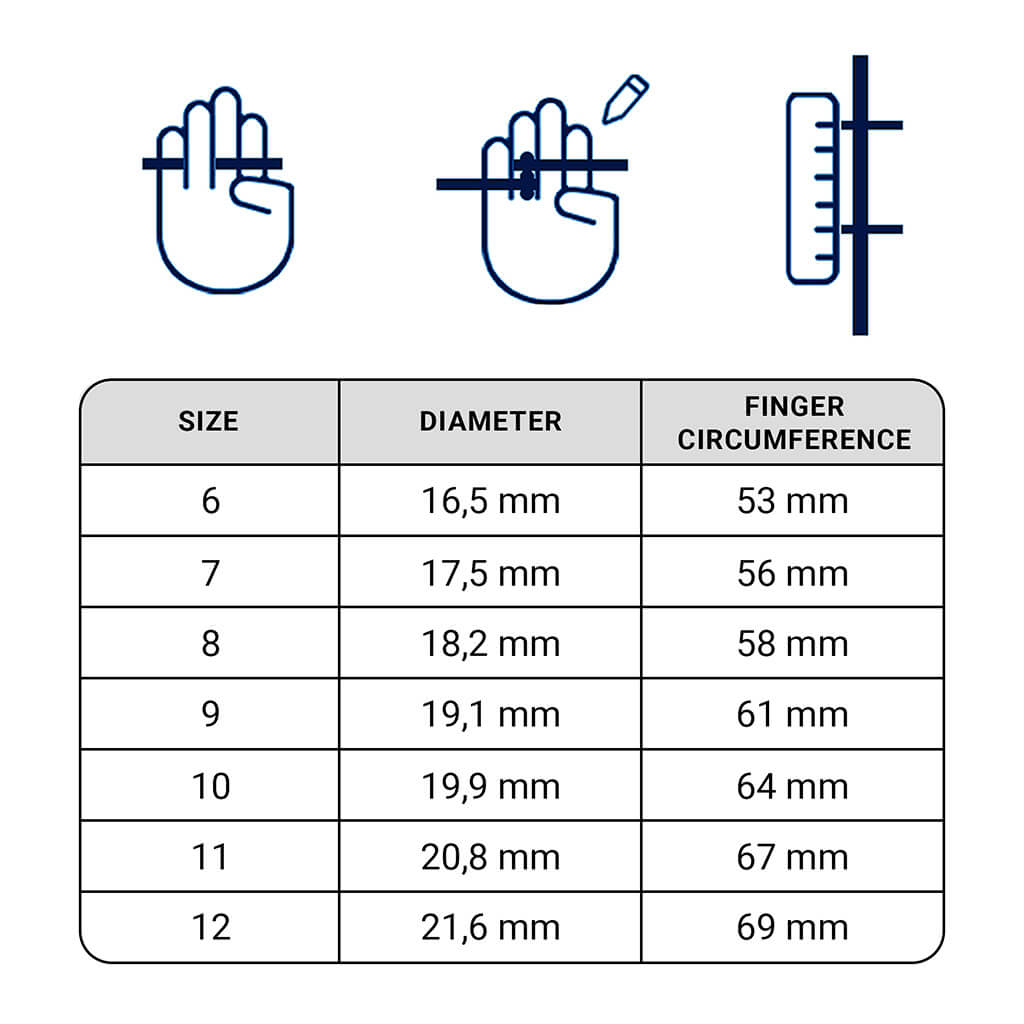 | SIZE | DIAMETER | FINGER CIRCUMFERENCE |
|---|---|---|
| 6 | 16,5 mm | 53 mm |
| 7 | 17,5 mm | 56 mm |
| 8 | 18,2 mm | 58 mm |
| 9 | 19,1 mm | 61 mm |
| 10 | 19,9 mm | 64 mm |
| 11 | 20,8 mm | 67 mm |
| 12 | 21,6 mm | 69 mm |